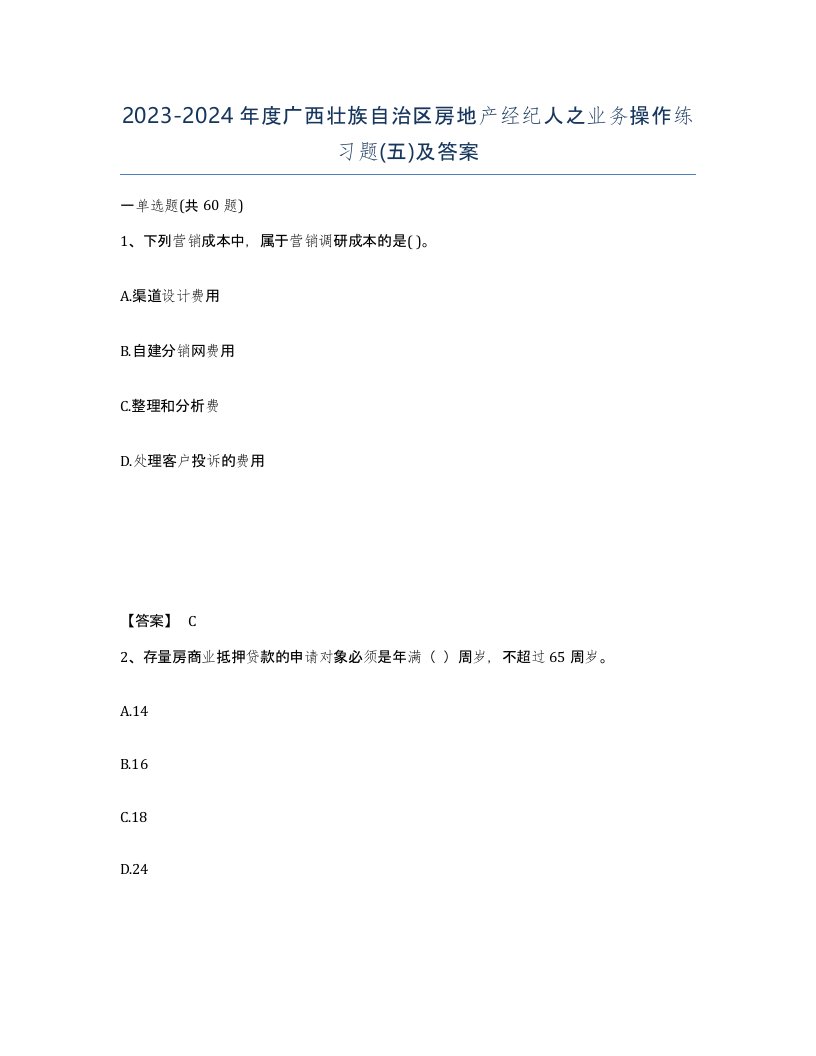 2023-2024年度广西壮族自治区房地产经纪人之业务操作练习题(五)及答案

一单选题(共60题)

1、下列营销成本中，属于营销调研成本的是( )。

A.渠道设计费用

B.自建分销网费用

C.整理和分析费

D.处理客户投诉的费用

【答案】 C

2、存量房商业抵押贷款的申请对象必须是年满（ ）周岁，不超过65周岁。

A.14

B.16

C.18

D.24